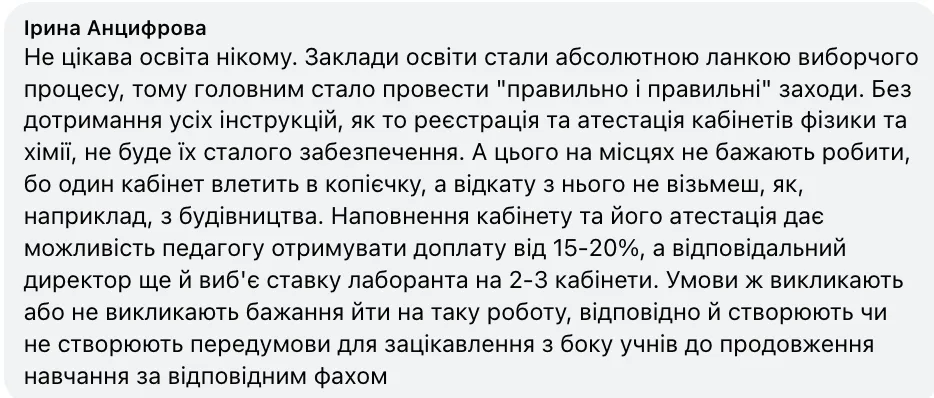 Ірина Анцифрова
Не цікава освіта нікому. Заклади освіти стали абсолютною ланкою виборчого процесу, тому головним стало провести "правильно і правильні" заходи. Без дотримання усіх інструкцій, як то реєстрація та атестація кабінетів фізики та хімії, не буде їх сталого забезпечення. А цього на місцях не бажають робити, бо один кабінет влетить в копієчку, а відкату з нього не візьмеш, як, наприклад, з будівництва. Наповнення кабінету та його атестація дає можливість педагогу отримувати доплату від 15-20%, а відповідальний директор ще й виб'є ставку лаборанта на 2-3 кабінети. Умови ж викликають або не викликають бажання йти на таку роботу, відповідно й створюють чи не створюють передумови для зацікавлення з боку учнів до продовження навчання за відповідним фахом